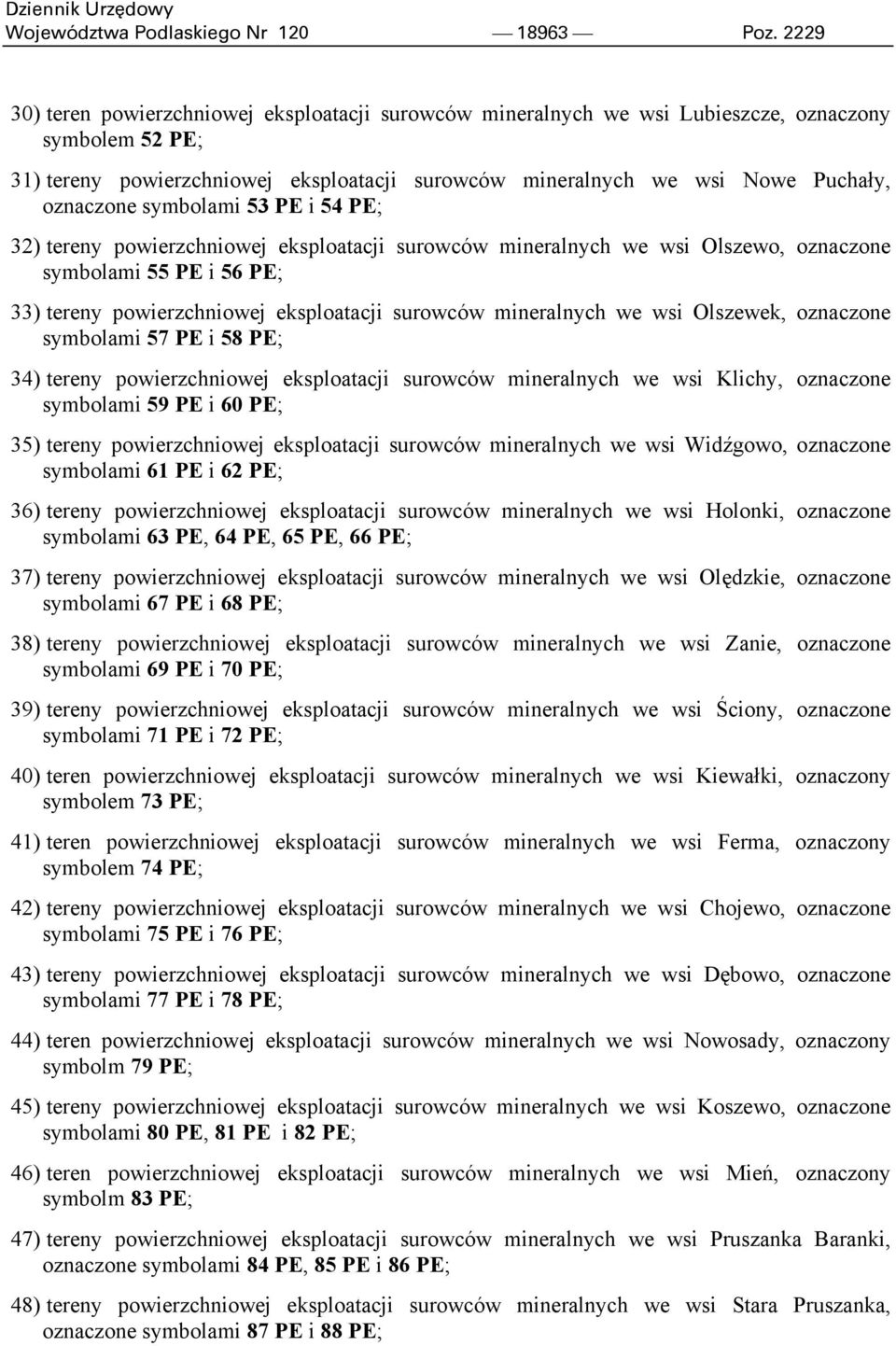 Dziennik Urzędowy
Województwa Podlaskiego Nr 120 — 18963 — Poz. 2229

30) teren powierzchniowej eksploatacji surowców mineralnych we wsi Lubieszcze, oznaczony symbolem 52 PE;

31) tereny powierzchniowej eksploatacji surowców mineralnych we wsi Nowe Puchały, oznaczone symbolami 53 PE i 54 PE;

32) tereny powierzchniowej eksploatacji surowców mineralnych we wsi Olszewo, oznaczone symbolami 55 PE i 56 PE;

33) tereny powierzchniowej eksploatacji surowców mineralnych we wsi Olszewek, oznaczone symbolami 57 PE i 58 PE;

34) tereny powierzchniowej eksploatacji surowców mineralnych we wsi Klichy, oznaczone symbolami 59 PE i 60 PE;

35) tereny powierzchniowej eksploatacji surowców mineralnych we wsi Widźgowo, oznaczone symbolami 61 PE i 62 PE;

36) tereny powierzchniowej eksploatacji surowców mineralnych we wsi Holonki, oznaczone symbolami 63 PE, 64 PE, 65 PE, 66 PE;

37) tereny powierzchniowej eksploatacji surowców mineralnych we wsi Olędzkie, oznaczone symbolami 67 PE i 68 PE;

38) tereny powierzchniowej eksploatacji surowców mineralnych we wsi Zanie, oznaczone symbolami 69 PE i 70 PE;

39) tereny powierzchniowej eksploatacji surowców mineralnych we wsi Ściony, oznaczone symbolami 71 PE i 72 PE;

40) teren powierzchniowej eksploatacji surowców mineralnych we wsi Kiewałki, oznaczony symbolem 73 PE;

41) teren powierzchniowej eksploatacji surowców mineralnych we wsi Ferma, oznaczony symbolem 74 PE;

42) tereny powierzchniowej eksploatacji surowców mineralnych we wsi Chojewo, oznaczone symbolami 75 PE i 76 PE;

43) tereny powierzchniowej eksploatacji surowców mineralnych we wsi Dębowo, oznaczone symbolami 77 PE i 78 PE;

44) teren powierzchniowej eksploatacji surowców mineralnych we wsi Nowosady, oznaczony symbolm 79 PE;

45) tereny powierzchniowej eksploatacji surowców mineralnych we wsi Koszewo, oznaczone symbolami 80 PE, 81 PE i 82 PE;

46) teren powierzchniowej eksploatacji surowców mineralnych we wsi Mień, oznaczony symbolm 83 PE;

47) tereny powierzchniowej eksploatacji surowców mineralnych we wsi Pruszanka Baranki, oznaczone symbolami 84 PE, 85 PE i 86 PE;

48) tereny powierzchniowej eksploatacji surowców mineralnych we wsi Stara Pruszanka, oznaczone symbolami 87 PE i 88 PE;